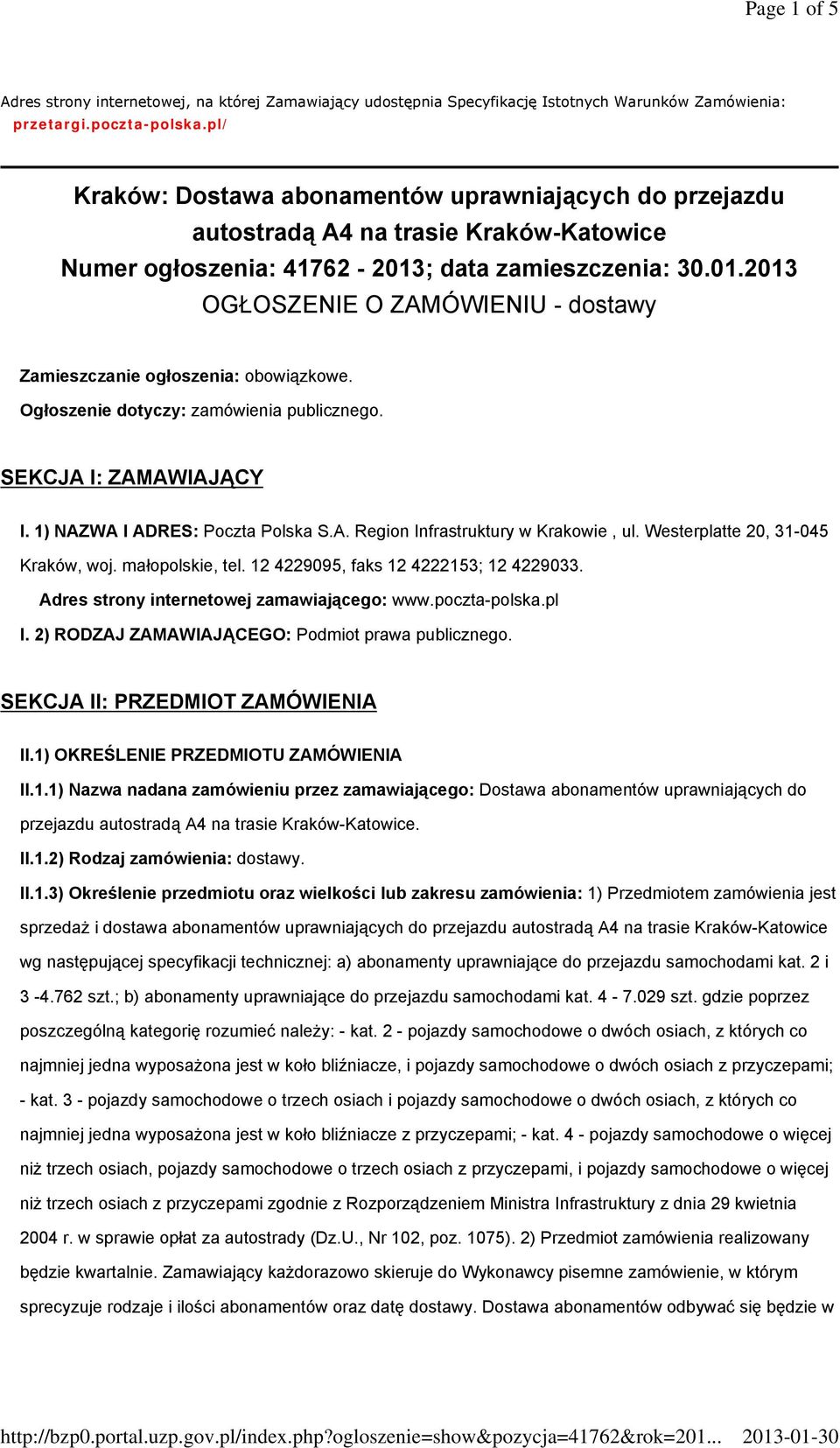 Page 1 of 5

Adres strony internetowej, na której Zamawiający udostępnia Specyfikację Istotnych Warunków Zamówienia: przetargi.poczta-polska.pl/

Kraków: Dostawa abonamentów uprawniających do przejazdu autostradą A4 na trasie Kraków-Katowice
Numer ogłoszenia: 41762 - 2013; data zamieszczenia: 30.01.2013
OGŁOSZENIE O ZAMÓWIENIU - dostawy

Zamieszczanie ogłoszenia: obowiązkowe.

Ogłoszenie dotyczy: zamówienia publicznego.

SEKCJA I: ZAMAWIAJĄCY

I. 1) NAZWA I ADRES: Poczta Polska S.A. Region Infrastruktury w Krakowie , ul. Westerplatte 20, 31-045 Kraków, woj. małopolskie, tel. 12 4229095, faks 12 4222153; 12 4229033.

Adres strony internetowej zamawiającego: www.poczta-polska.pl

I. 2) RODZAJ ZAMAWIAJĄCEGO: Podmiot prawa publicznego.

SEKCJA II: PRZEDMIOT ZAMÓWIENIA

II.1) OKREŚLENIE PRZEDMIOTU ZAMÓWIENIA

II.1.1) Nazwa nadana zamówieniu przez zamawiającego: Dostawa abonamentów uprawniających do przejazdu autostradą A4 na trasie Kraków-Katowice.

II.1.2) Rodzaj zamówienia: dostawy.

II.1.3) Określenie przedmiotu oraz wielkości lub zakresu zamówienia: 1) Przedmiotem zamówienia jest sprzedaż i dostawa abonamentów uprawniających do przejazdu autostradą A4 na trasie Kraków-Katowice wg następującej specyfikacji technicznej: a) abonamenty uprawniające do przejazdu samochodami kat. 2 i 3 -4.762 szt.; b) abonamenty uprawniające do przejazdu samochodami kat. 4 - 7.029 szt. gdzie poprzez poszczególną kategorię rozumieć należy: - kat. 2 - pojazdy samochodowe o dwóch osiach, z których co najmniej jedna wyposażona jest w koło bliźniacze, i pojazdy samochodowe o dwóch osiach z przyczepami; - kat. 3 - pojazdy samochodowe o trzech osiach i pojazdy samochodowe o dwóch osiach, z których co najmniej jedna wyposażona jest w koło bliźniacze z przyczepami; - kat. 4 - pojazdy samochodowe o więcej niż trzech osiach, pojazdy samochodowe o trzech osiach z przyczepami, i pojazdy samochodowe o więcej niż trzech osiach z przyczepami zgodnie z Rozporządzeniem Ministra Infrastruktury z dnia 29 kwietnia 2004 r. w sprawie opłat za autostrady (Dz.U., Nr 102, poz. 1075). 2) Przedmiot zamówienia realizowany będzie kwartalnie. Zamawiający każdorazowo skieruje do Wykonawcy pisemne zamówienie, w którym sprecyzuje rodzaje i ilości abonamentów oraz datę dostawy. Dostawa abonamentów odbywać się będzie w

http://bzp0.portal.uzp.gov.pl/index.php?ogloszenie=show&pozycja=41762&rok=201... 2013-01-30